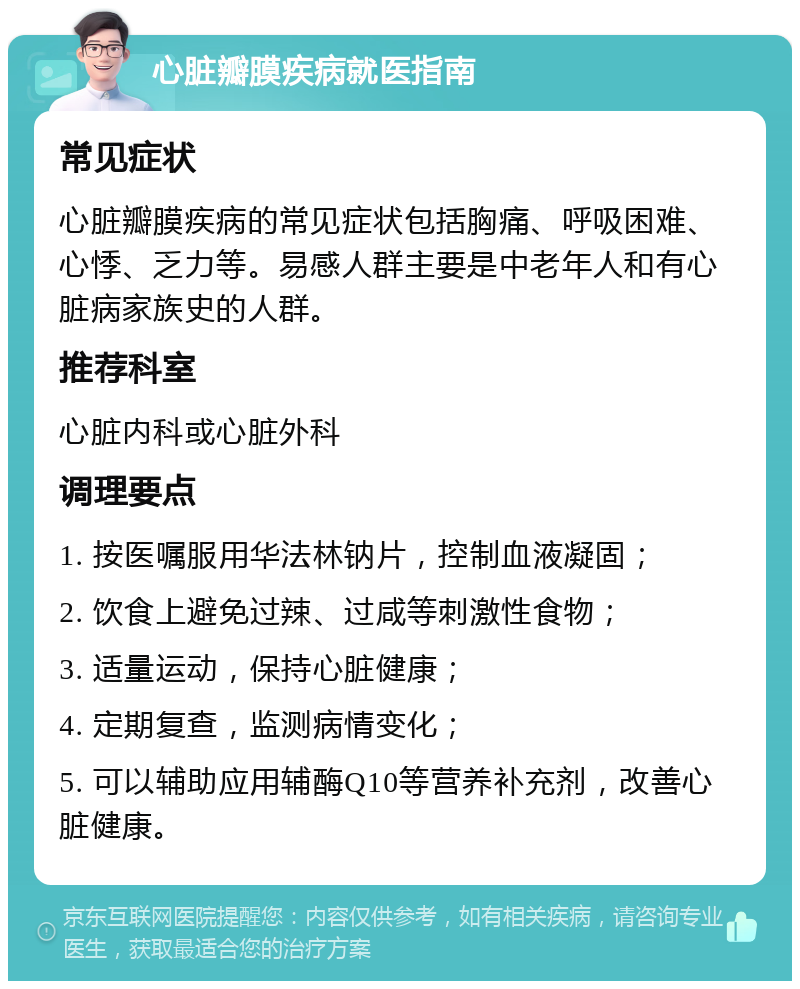 心脏瓣膜疾病就医指南

常见症状

心脏瓣膜疾病的常见症状包括胸痛、呼吸困难、心悸、乏力等。易感人群主要是中老年人和有心脏病家族史的人群。

推荐科室

心脏内科或心脏外科

调理要点

1. 按医嘱服用华法林钠片，控制血液凝固；

2. 饮食上避免过辣、过咸等刺激性食物；

3. 适量运动，保持心脏健康；

4. 定期复查，监测病情变化；

5. 可以辅助应用辅酶Q10等营养补充剂，改善心脏健康。

京东互联网医院提醒您：内容仅供参考，如有相关疾病，请咨询专业医生，获取最适合您的治疗方案